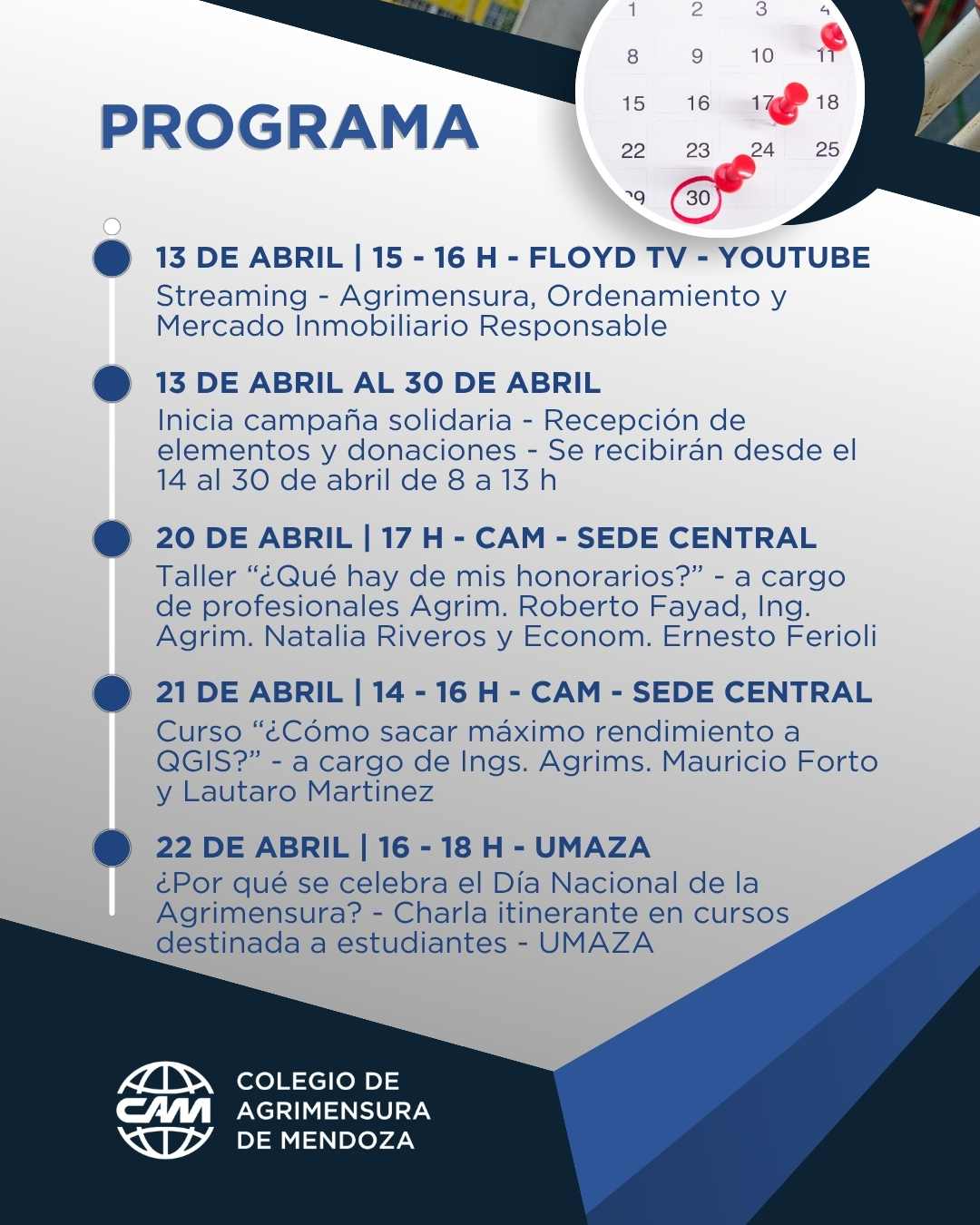 PROGRAMA

1 2 3 4
8 9 10 11
15 16 17 18
22 23 24 25
29 30

13 DE ABRIL | 15 - 16 H - FLOYD TV - YOUTUBE
Streaming - Agrimensura, Ordenamiento y Mercado Inmobiliario Responsable

13 DE ABRIL AL 30 DE ABRIL
Inicia campaña solidaria - Recepción de elementos y donaciones - Se recibirán desde el 14 al 30 de abril de 8 a 13 h

20 DE ABRIL | 17 H - CAM - SEDE CENTRAL
Taller “¿Qué hay de mis honorarios?” - a cargo de profesionales Agrim. Roberto Fayad, Ing. Agrim. Natalia Riveros y Econom. Ernesto Ferioli

21 DE ABRIL | 14 - 16 H - CAM - SEDE CENTRAL
Curso “¿Cómo sacar máximo rendimiento a QGIS?” - a cargo de Ings. Agrims. Mauricio Forto y Lautaro Martinez

22 DE ABRIL | 16 - 18 H - UMAZA
¿Por qué se celebra el Día Nacional de la Agrimensura? - Charla itinerante en cursos destinada a estudiantes - UMAZA

CAM
COLEGIO DE AGRIMENSURA DE MENDOZA